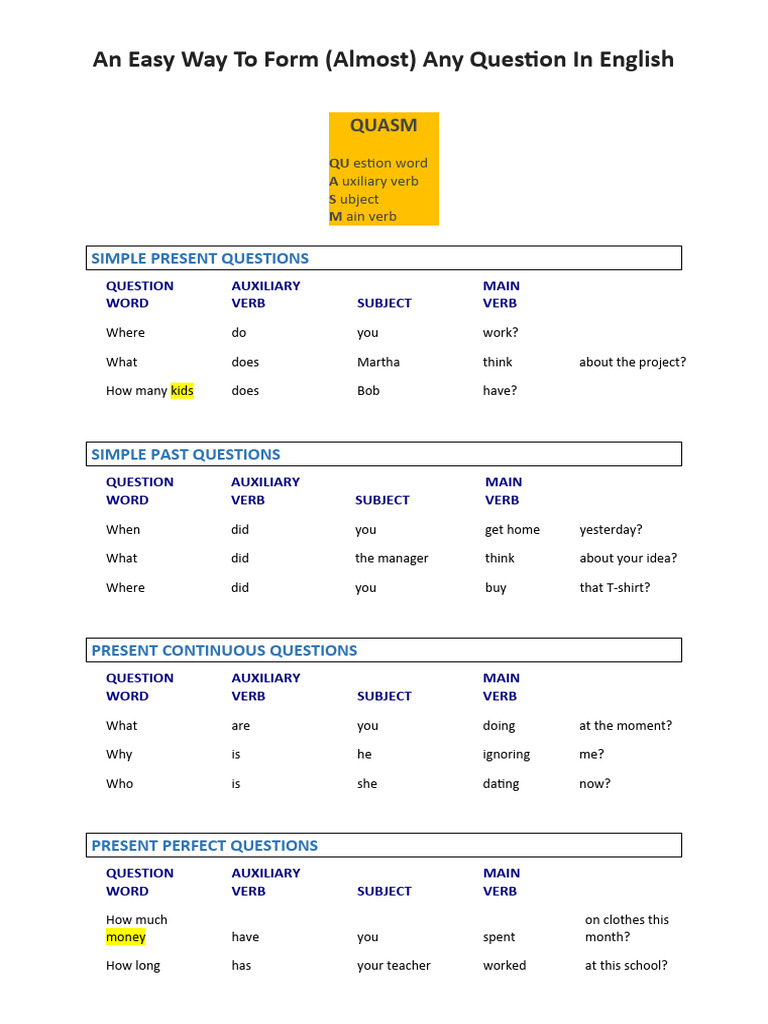 An Easy Way To Form (Almost) Any Question In English

QUASM

QU estion word
A uxiliary verb
S ubject
M ain verb

SIMPLE PRESENT QUESTIONS

| QUESTION WORD | AUXILIARY VERB | SUBJECT | MAIN VERB | |
|---|---|---|---|---|
| Where | do | you | work? | |
| What | does | Martha | think | about the project? |
| How many kids | does | Bob | have? | |

SIMPLE PAST QUESTIONS

| QUESTION WORD | AUXILIARY VERB | SUBJECT | MAIN VERB | |
|---|---|---|---|---|
| When | did | you | get home | yesterday? |
| What | did | the manager | think | about your idea? |
| Where | did | you | buy | that T-shirt? |

PRESENT CONTINUOUS QUESTIONS

| QUESTION WORD | AUXILIARY VERB | SUBJECT | MAIN VERB | |
|---|---|---|---|---|
| What | are | you | doing | at the moment? |
| Why | is | he | ignoring | me? |
| Who | is | she | dating | now? |

PRESENT PERFECT QUESTIONS

| QUESTION WORD | AUXILIARY VERB | SUBJECT | MAIN VERB | |
|---|---|---|---|---|
| How much money | have | you | spent | on clothes this month? |
| How long | has | your teacher | worked | at this school? |